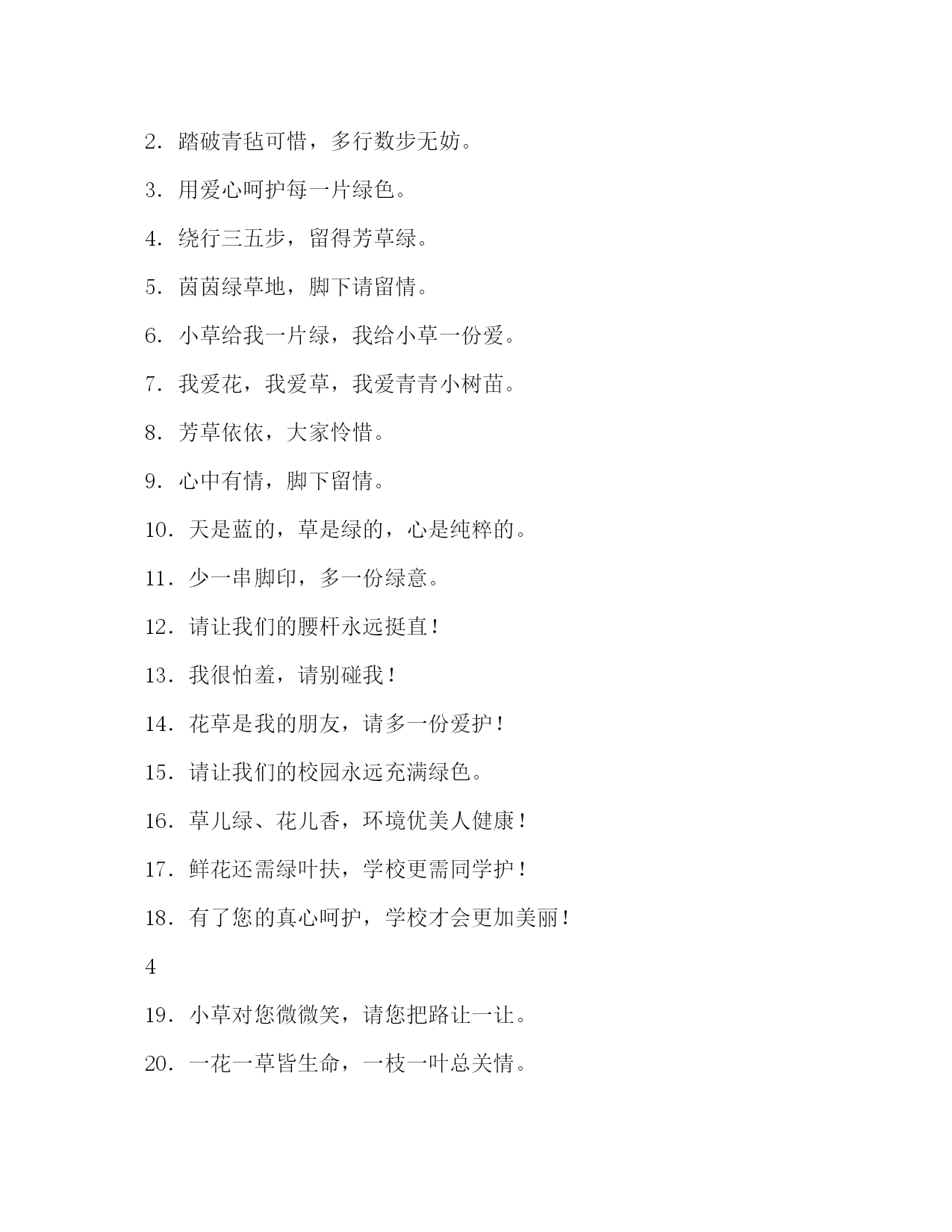 2.踏破青毡可惜，多行数步无妨。

3.用爱心呵护每一片绿色。

4.绕行三五步，留得芳草绿。

5.茵茵绿草地，脚下请留情。

6.小草给我一片绿，我给小草一份爱。

7.我爱花，我爱草，我爱青青小树苗。

8.芳草依依，大家怜惜。

9.心中有情，脚下留情。

10.天是蓝的，草是绿的，心是纯粹的。

11.少一串脚印，多一份绿意。

12.请让我们的腰杆永远挺直！

13.我很怕羞，请别碰我！

14.花草是我的朋友，请多一份爱护！

15.请让我们的校园永远充满绿色。

16.草儿绿、花儿香，环境优美人健康！

17.鲜花还需绿叶扶，学校更需同学护！

18.有了您的真心呵护，学校才会更加美丽！

4

19.小草对您微微笑，请您把路让一让。

20.一花一草皆生命，一枝一叶总关情。